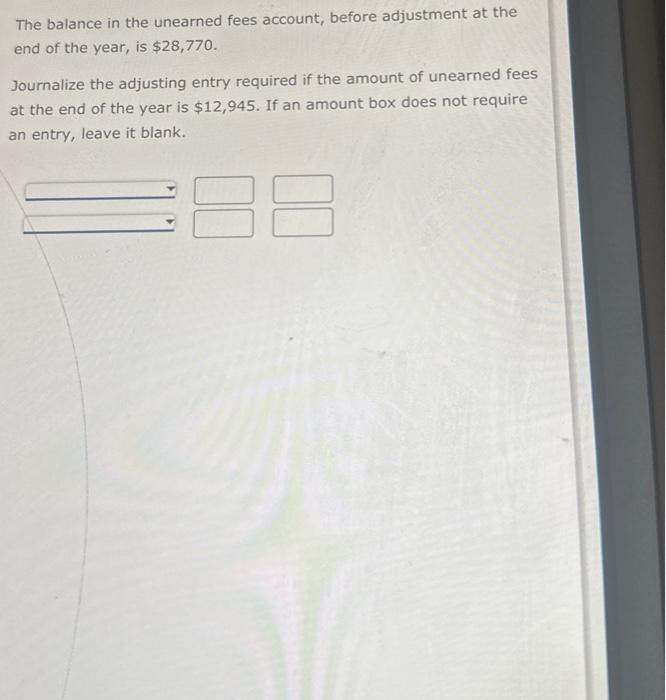 The balance in the unearned fees account, before adjustment at the end of the year, is $28,770.

Journalize the adjusting entry required if the amount of unearned fees at the end of the year is $12,945. If an amount box does not require an entry, leave it blank.